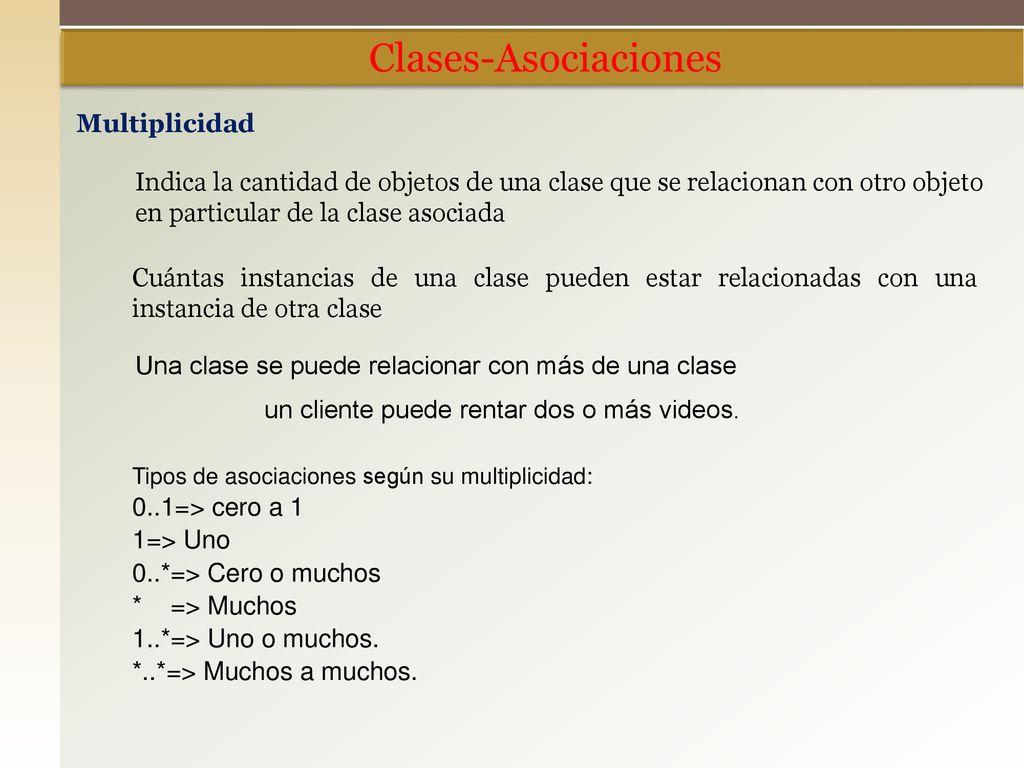 Clases-Asociaciones

Multiplicidad

Indica la cantidad de objetos de una clase que se relacionan con otro objeto en particular de la clase asociada

Cuántas instancias de una clase pueden estar relacionadas con una instancia de otra clase

Una clase se puede relacionar con más de una clase

un cliente puede rentar dos o más videos.

Tipos de asociaciones según su multiplicidad:
0..1=> cero a 1
1=> Uno
0..*=> Cero o muchos
* => Muchos
1..*=> Uno o muchos.
*..*=> Muchos a muchos.